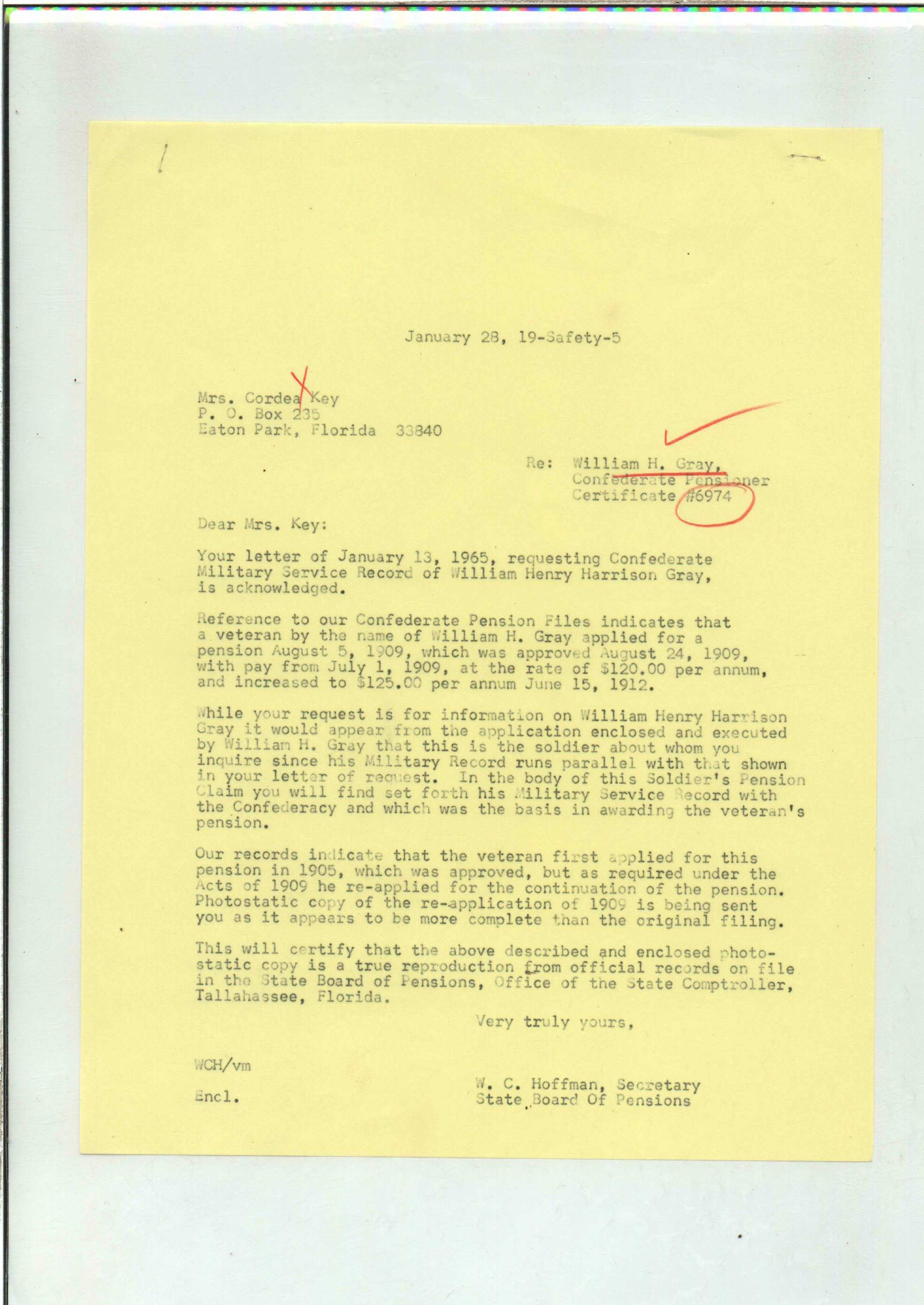 January 28, 19-Safety-5

Mrs. Cordea Key
P. O. Box 235
Eaton Park, Florida 33840

Re: William H. Gray,
Confederate Pensioner
Certificate #6974

Dear Mrs. Key:

Your letter of January 13, 1965, requesting Confederate Military Service Record of William Henry Harrison Gray, is acknowledged.

Reference to our Confederate Pension Files indicates that a veteran by the name of William H. Gray applied for a pension August 5, 1909, which was approved August 24, 1909, with pay from July 1, 1909, at the rate of $120.00 per annum, and increased to $125.00 per annum June 15, 1912.

While your request is for information on William Henry Harrison Gray it would appear from the application enclosed and executed by William H. Gray that this is the soldier about whom you inquire since his Military Record runs parallel with that shown in your letter of request. In the body of this Soldier's Pension Claim you will find set forth his Military Service Record with the Confederacy and which was the basis in awarding the veteran's pension.

Our records indicate that the veteran first applied for this pension in 1905, which was approved, but as required under the Acts of 1909 he re-applied for the continuation of the pension. Photostatic copy of the re-application of 1909 is being sent you as it appears to be more complete than the original filing.

This will certify that the above described and enclosed photostatic copy is a true reproduction from official records on file in the State Board of Pensions, Office of the State Comptroller, Tallahassee, Florida.

Very truly yours,

WCH/vm

Encl.

W. C. Hoffman, Secretary
State Board Of Pensions